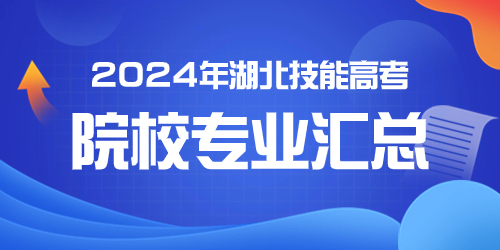 2024年湖北技能高考

院校专业汇总